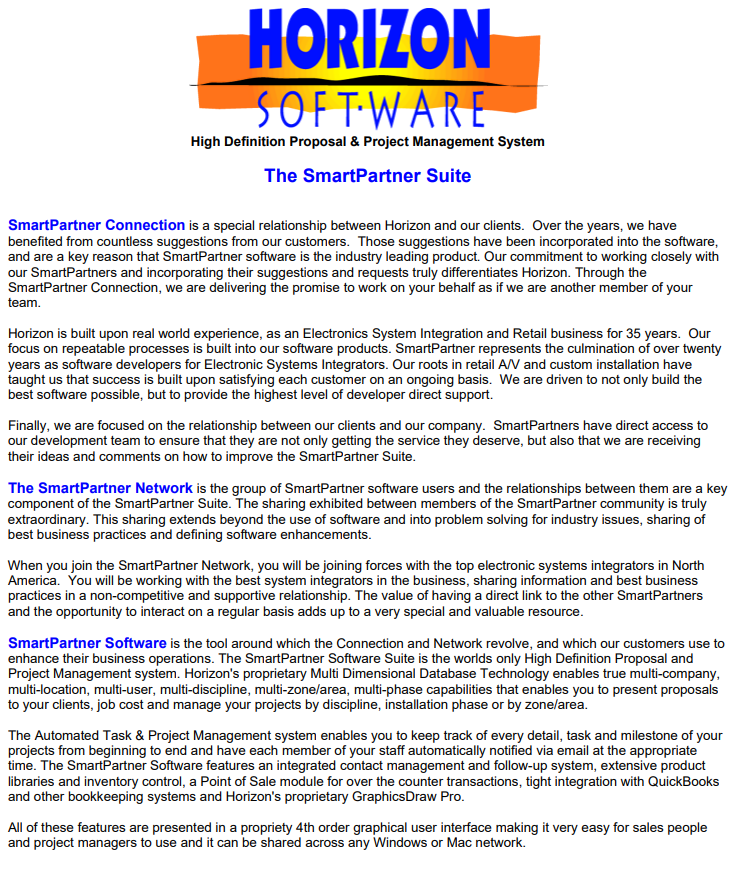 HORIZON
SOFT·WARE
High Definition Proposal & Project Management System

The SmartPartner Suite

SmartPartner Connection is a special relationship between Horizon and our clients. Over the years, we have benefited from countless suggestions from our customers. Those suggestions have been incorporated into the software, and are a key reason that SmartPartner software is the industry leading product. Our commitment to working closely with our SmartPartners and incorporating their suggestions and requests truly differentiates Horizon. Through the SmartPartner Connection, we are delivering the promise to work on your behalf as if we are another member of your team.

Horizon is built upon real world experience, as an Electronics System Integration and Retail business for 35 years. Our focus on repeatable processes is built into our software products. SmartPartner represents the culmination of over twenty years as software developers for Electronic Systems Integrators. Our roots in retail A/V and custom installation have taught us that success is built upon satisfying each customer on an ongoing basis. We are driven to not only build the best software possible, but to provide the highest level of developer direct support.

Finally, we are focused on the relationship between our clients and our company. SmartPartners have direct access to our development team to ensure that they are not only getting the service they deserve, but also that we are receiving their ideas and comments on how to improve the SmartPartner Suite.

The SmartPartner Network is the group of SmartPartner software users and the relationships between them are a key component of the SmartPartner Suite. The sharing exhibited between members of the SmartPartner community is truly extraordinary. This sharing extends beyond the use of software and into problem solving for industry issues, sharing of best business practices and defining software enhancements.

When you join the SmartPartner Network, you will be joining forces with the top electronic systems integrators in North America. You will be working with the best system integrators in the business, sharing information and best business practices in a non-competitive and supportive relationship. The value of having a direct link to the other SmartPartners and the opportunity to interact on a regular basis adds up to a very special and valuable resource.

SmartPartner Software is the tool around which the Connection and Network revolve, and which our customers use to enhance their business operations. The SmartPartner Software Suite is the worlds only High Definition Proposal and Project Management system. Horizon's proprietary Multi Dimensional Database Technology enables true multi-company, multi-location, multi-user, multi-discipline, multi-zone/area, multi-phase capabilities that enables you to present proposals to your clients, job cost and manage your projects by discipline, installation phase or by zone/area.

The Automated Task & Project Management system enables you to keep track of every detail, task and milestone of your projects from beginning to end and have each member of your staff automatically notified via email at the appropriate time. The SmartPartner Software features an integrated contact management and follow-up system, extensive product libraries and inventory control, a Point of Sale module for over the counter transactions, tight integration with QuickBooks and other bookkeeping systems and Horizon's proprietary GraphicsDraw Pro.

All of these features are presented in a propriety 4th order graphical user interface making it very easy for sales people and project managers to use and it can be shared across any Windows or Mac network.